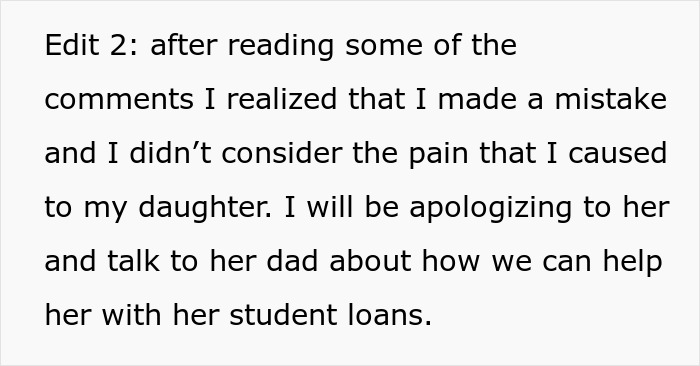 Edit 2: after reading some of the comments I realized that I made a mistake and I didn’t consider the pain that I caused to my daughter. I will be apologizing to her and talk to her dad about how we can help her with her student loans.